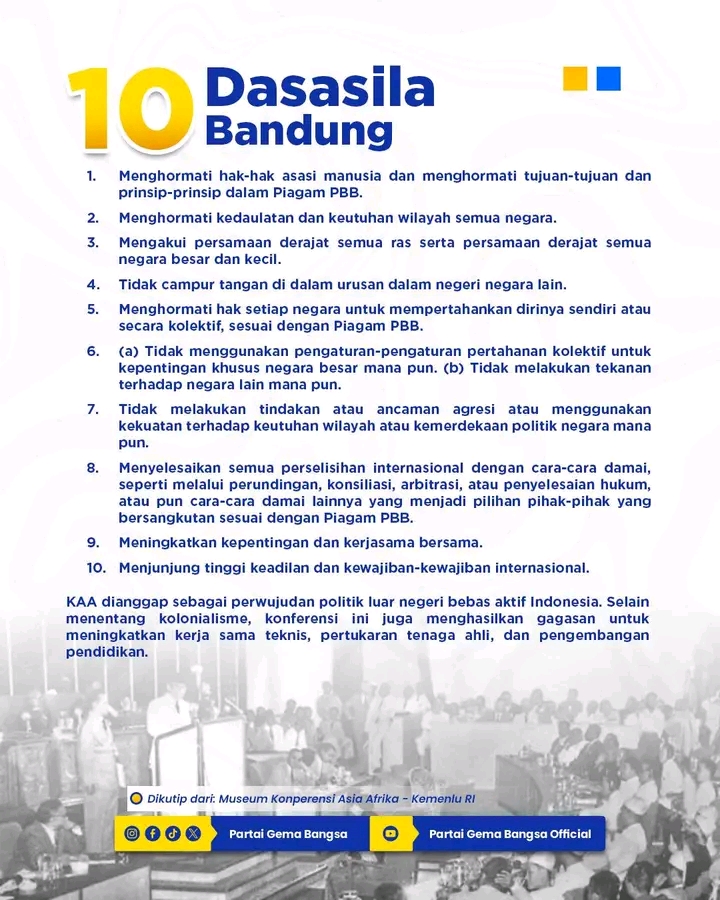 10 Dasasila Bandung

1. Menghormati hak-hak asasi manusia dan menghormati tujuan-tujuan dan prinsip-prinsip dalam Piagam PBB.

2. Menghormati kedaulatan dan keutuhan wilayah semua negara.

3. Mengakui persamaan derajat semua ras serta persamaan derajat semua negara besar dan kecil.

4. Tidak campur tangan di dalam urusan dalam negeri negara lain.

5. Menghormati hak setiap negara untuk mempertahankan dirinya sendiri atau secara kolektif, sesuai dengan Piagam PBB.

6. (a) Tidak menggunakan pengaturan-pengaturan pertahanan kolektif untuk kepentingan khusus negara besar mana pun. (b) Tidak melakukan tekanan terhadap negara lain mana pun.

7. Tidak melakukan tindakan atau ancaman agresi atau menggunakan kekuatan terhadap keutuhan wilayah atau kemerdekaan politik negara mana pun.

8. Menyelesaikan semua perselisihan internasional dengan cara-cara damai, seperti melalui perundingan, konsiliasi, arbitrasi, atau penyelesaian hukum, atau pun cara-cara damai lainnya yang menjadi pilihan pihak-pihak yang bersangkutan sesuai dengan Piagam PBB.

9. Meningkatkan kepentingan dan kerjasama bersama.

10. Menjunjung tinggi keadilan dan kewajiban-kewajiban internasional.

KAA dianggap sebagai perwujudan politik luar negeri bebas aktif Indonesia. Selain menentang kolonialisme, konferensi ini juga menghasilkan gagasan untuk meningkatkan kerja sama teknis, pertukaran tenaga ahli, dan pengembangan pendidikan.

Dikutip dari: Museum Konperensi Asia Afrika - Kemenlu RI

Partai Gema Bangsa

Partai Gema Bangsa Official